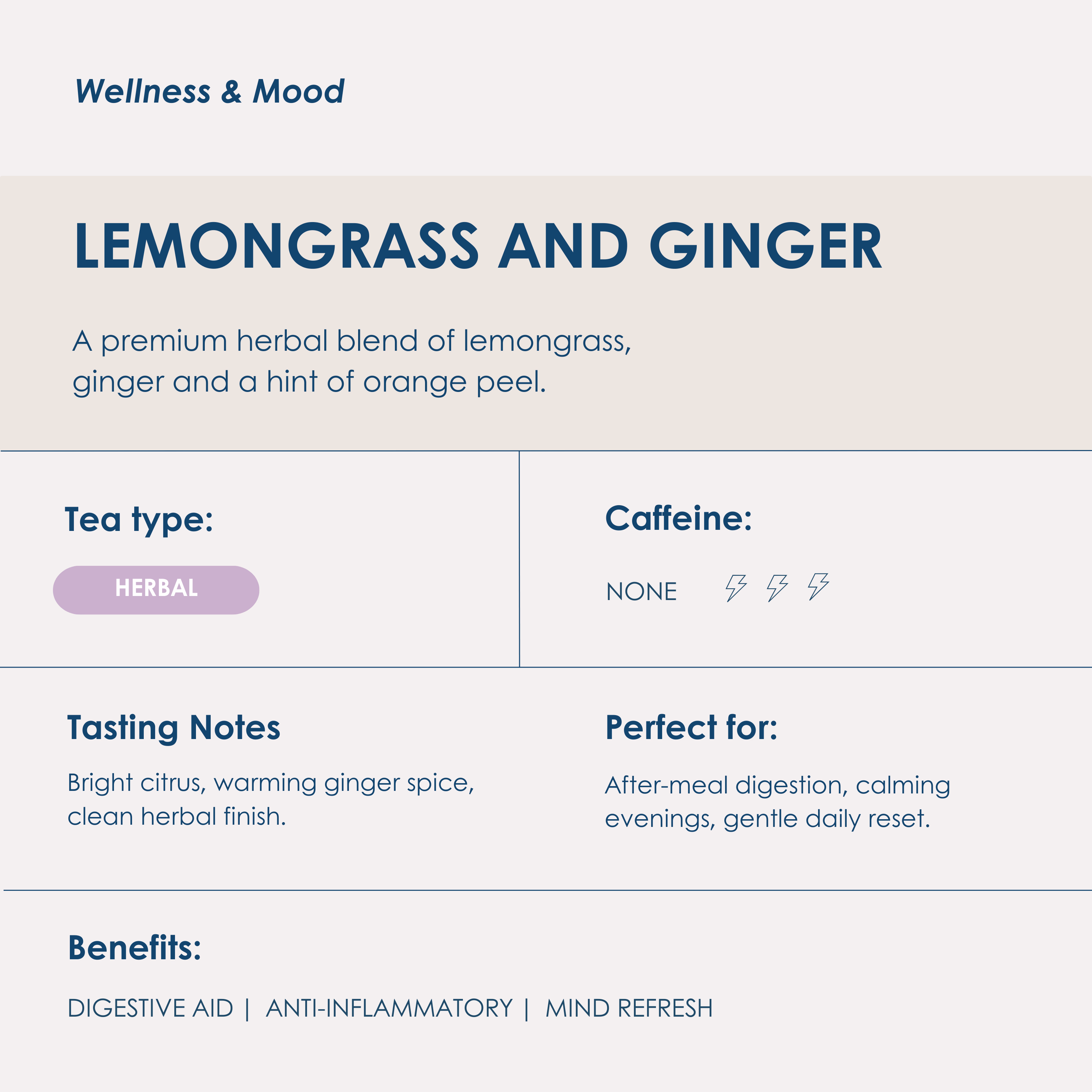 Wellness & Mood

LEMONGRASS AND GINGER

A premium herbal blend of lemongrass, ginger and a hint of orange peel.

Tea type:

HERBAL

Caffeine:

NONE

Tasting Notes

Bright citrus, warming ginger spice, clean herbal finish.

Perfect for:

After-meal digestion, calming evenings, gentle daily reset.

Benefits:

DIGESTIVE AID | ANTI-INFLAMMATORY | MIND REFRESH